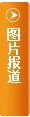 图片报道